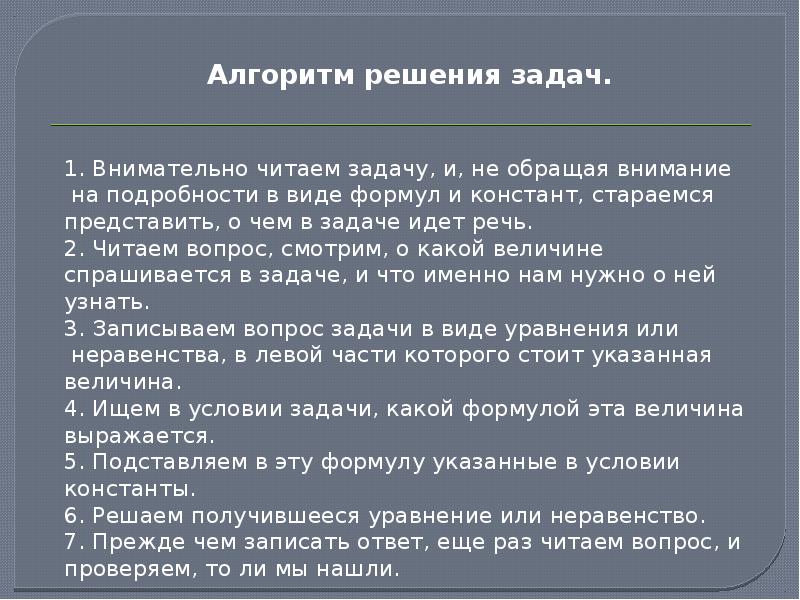 Алгоритм решения задач.

1. Внимательно читаем задачу, и, не обращая внимание на подробности в виде формул и констант, стараемся представить, о чем в задаче идет речь.
2. Читаем вопрос, смотрим, о какой величине спрашивается в задаче, и что именно нам нужно о ней узнать.
3. Записываем вопрос задачи в виде уравнения или неравенства, в левой части которого стоит указанная величина.
4. Ищем в условии задачи, какой формулой эта величина выражается.
5. Подставляем в эту формулу указанные в условии константы.
6. Решаем получившееся уравнение или неравенство.
7. Прежде чем записать ответ, еще раз читаем вопрос, и проверяем, то ли мы нашли.